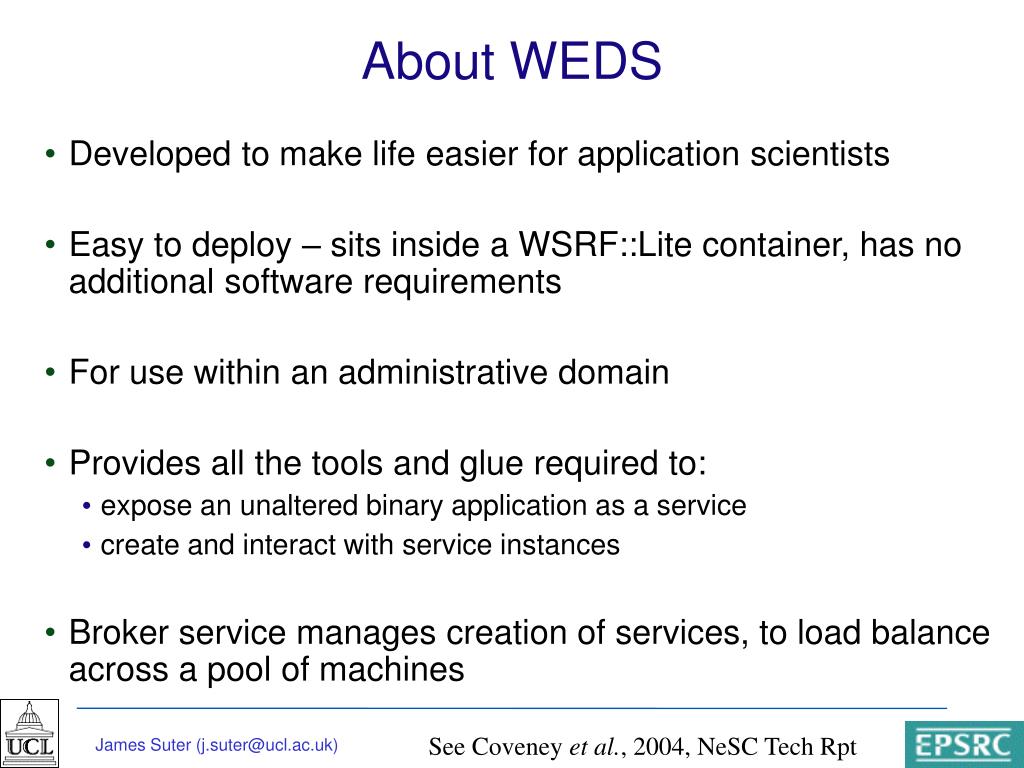 About WEDS

• Developed to make life easier for application scientists

• Easy to deploy – sits inside a WSRF::Lite container, has no additional software requirements

• For use within an administrative domain

• Provides all the tools and glue required to:
  • expose an unaltered binary application as a service
  • create and interact with service instances

• Broker service manages creation of services, to load balance across a pool of machines

UCL

James Suter (j.suter@ucl.ac.uk)

See Coveney et al., 2004, NeSC Tech Rpt

EPSRC